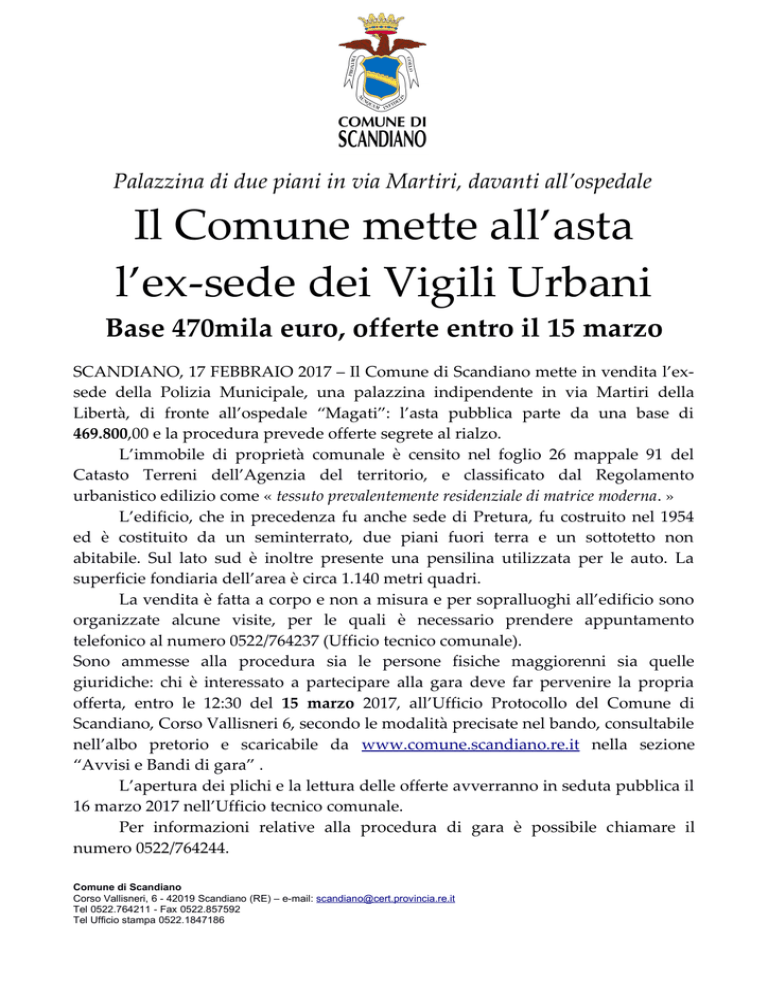 COMUNE DI
SCANDIANO

Palazzina di due piani in via Martiri, davanti all'ospedale

Il Comune mette all'asta l'ex-sede dei Vigili Urbani

Base 470mila euro, offerte entro il 15 marzo

SCANDIANO, 17 FEBBRAIO 2017 – Il Comune di Scandiano mette in vendita l'ex-sede della Polizia Municipale, una palazzina indipendente in via Martiri della Libertà, di fronte all'ospedale "Magati": l'asta pubblica parte da una base di 469.800,00 e la procedura prevede offerte segrete al rialzo.

L'immobile di proprietà comunale è censito nel foglio 26 mappale 91 del Catasto Terreni dell'Agenzia del territorio, e classificato dal Regolamento urbanistico edilizio come « tessuto prevalentemente residenziale di matrice moderna. »

L'edificio, che in precedenza fu anche sede di Pretura, fu costruito nel 1954 ed è costituito da un seminterrato, due piani fuori terra e un sottotetto non abitabile. Sul lato sud è inoltre presente una pensilina utilizzata per le auto. La superficie fondiaria dell'area è circa 1.140 metri quadri.

La vendita è fatta a corpo e non a misura e per sopralluoghi all'edificio sono organizzate alcune visite, per le quali è necessario prendere appuntamento telefonico al numero 0522/764237 (Ufficio tecnico comunale).

Sono ammesse alla procedura sia le persone fisiche maggiorenni sia quelle giuridiche: chi è interessato a partecipare alla gara deve far pervenire la propria offerta, entro le 12:30 del 15 marzo 2017, all'Ufficio Protocollo del Comune di Scandiano, Corso Vallisneri 6, secondo le modalità precisate nel bando, consultabile nell'albo pretorio e scaricabile da www.comune.scandiano.re.it nella sezione "Avvisi e Bandi di gara" .

L'apertura dei plichi e la lettura delle offerte avverranno in seduta pubblica il 16 marzo 2017 nell'Ufficio tecnico comunale.

Per informazioni relative alla procedura di gara è possibile chiamare il numero 0522/764244.

Comune di Scandiano
Corso Vallisneri, 6 - 42019 Scandiano (RE) – e-mail: scandiano@cert.provincia.re.it
Tel 0522.764211 - Fax 0522.857592
Tel Ufficio stampa 0522.1847186